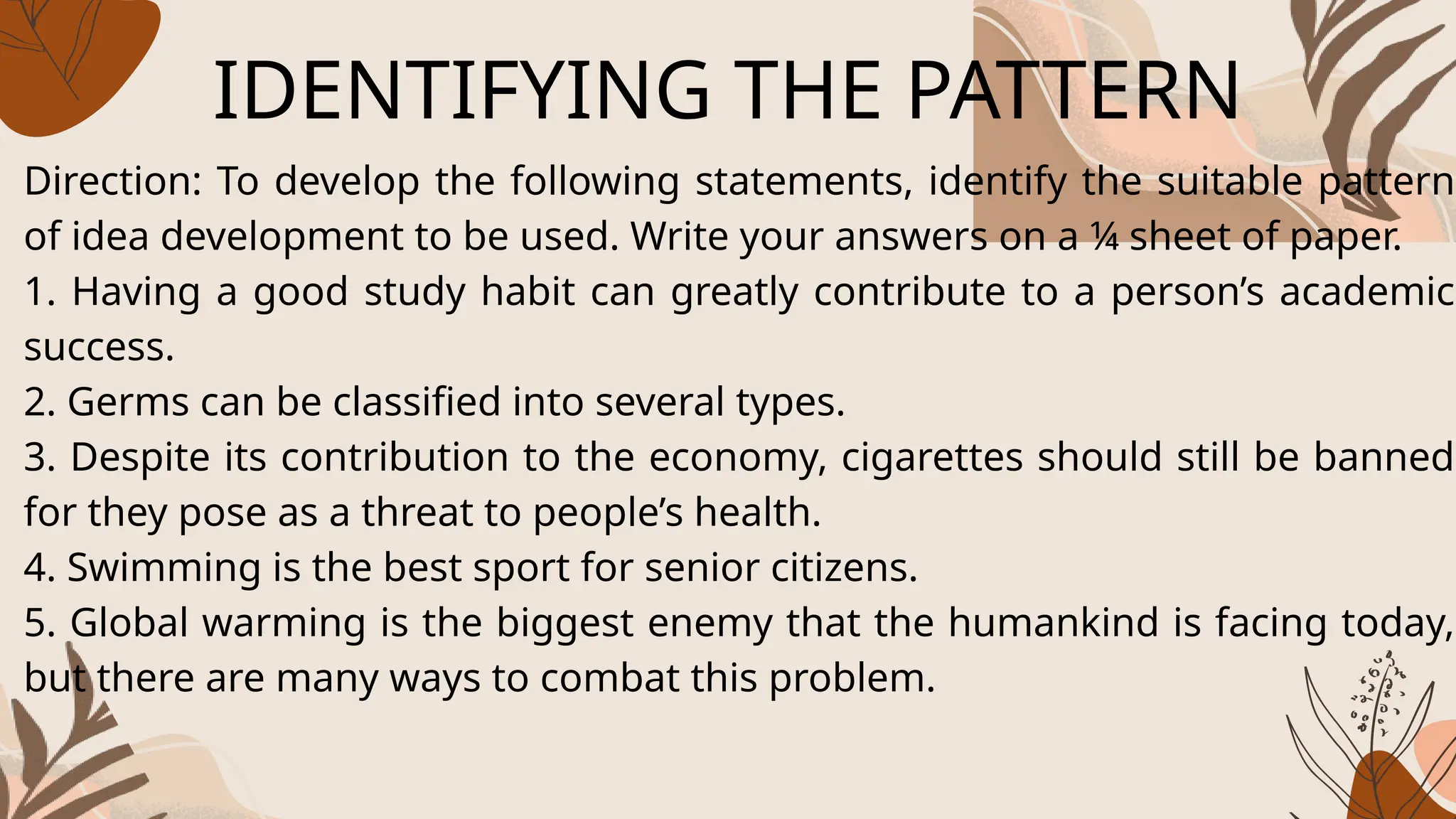 IDENTIFYING THE PATTERN

Direction: To develop the following statements, identify the suitable pattern of idea development to be used. Write your answers on a ¼ sheet of paper.

1. Having a good study habit can greatly contribute to a person’s academic success.

2. Germs can be classified into several types.

3. Despite its contribution to the economy, cigarettes should still be banned for they pose as a threat to people’s health.

4. Swimming is the best sport for senior citizens.

5. Global warming is the biggest enemy that the humankind is facing today, but there are many ways to combat this problem.